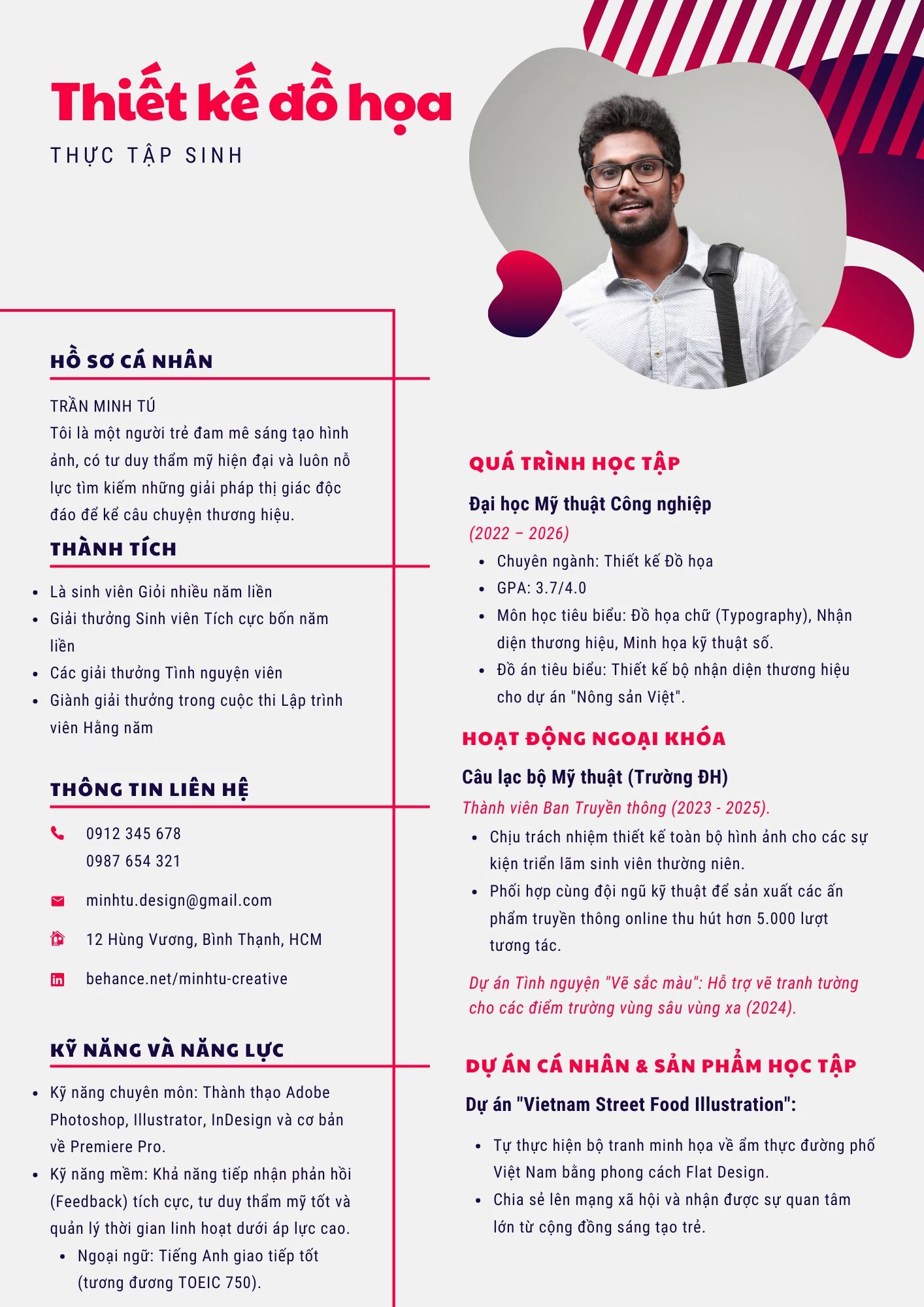 Thiết kế đồ họa

THỰC TẬP SINH

HỒ SƠ CÁ NHÂN

TRẦN MINH TÚ
Tôi là một người trẻ đam mê sáng tạo hình ảnh, có tư duy thẩm mỹ hiện đại và luôn nỗ lực tìm kiếm những giải pháp thị giác độc đáo để kể câu chuyện thương hiệu.

THÀNH TÍCH

- Là sinh viên Giỏi nhiều năm liền
- Giải thưởng Sinh viên Tích cực bốn năm liền
- Các giải thưởng Tình nguyện viên
- Giành giải thưởng trong cuộc thi Lập trình viên Hằng năm

THÔNG TIN LIÊN HỆ

0912 345 678
0987 654 321

minhtu.design@gmail.com

12 Hùng Vương, Bình Thạnh, HCM

behance.net/minhtu-creative

KỸ NĂNG VÀ NĂNG LỰC

- Kỹ năng chuyên môn: Thành thạo Adobe Photoshop, Illustrator, InDesign và cơ bản về Premiere Pro.
- Kỹ năng mềm: Khả năng tiếp nhận phản hồi (Feedback) tích cực, tư duy thẩm mỹ tốt và quản lý thời gian linh hoạt dưới áp lực cao.
  - Ngoại ngữ: Tiếng Anh giao tiếp tốt (tương đương TOEIC 750).

QUÁ TRÌNH HỌC TẬP

Đại học Mỹ thuật Công nghiệp
(2022 – 2026)
- Chuyên ngành: Thiết kế Đồ họa
- GPA: 3.7/4.0
- Môn học tiêu biểu: Đồ họa chữ (Typography), Nhận diện thương hiệu, Minh họa kỹ thuật số.
- Đồ án tiêu biểu: Thiết kế bộ nhận diện thương hiệu cho dự án "Nông sản Việt".

HOẠT ĐỘNG NGOẠI KHÓA

Câu lạc bộ Mỹ thuật (Trường ĐH)
Thành viên Ban Truyền thông (2023 - 2025).
- Chịu trách nhiệm thiết kế toàn bộ hình ảnh cho các sự kiện triển lãm sinh viên thường niên.
- Phối hợp cùng đội ngũ kỹ thuật để sản xuất các ấn phẩm truyền thông online thu hút hơn 5.000 lượt tương tác.

Dự án Tình nguyện "Vẽ sắc màu": Hỗ trợ vẽ tranh tường cho các điểm trường vùng sâu vùng xa (2024).

DỰ ÁN CÁ NHÂN & SẢN PHẨM HỌC TẬP

Dự án "Vietnam Street Food Illustration":

- Tự thực hiện bộ tranh minh họa về ẩm thực đường phố Việt Nam bằng phong cách Flat Design.
- Chia sẻ lên mạng xã hội và nhận được sự quan tâm lớn từ cộng đồng sáng tạo trẻ.